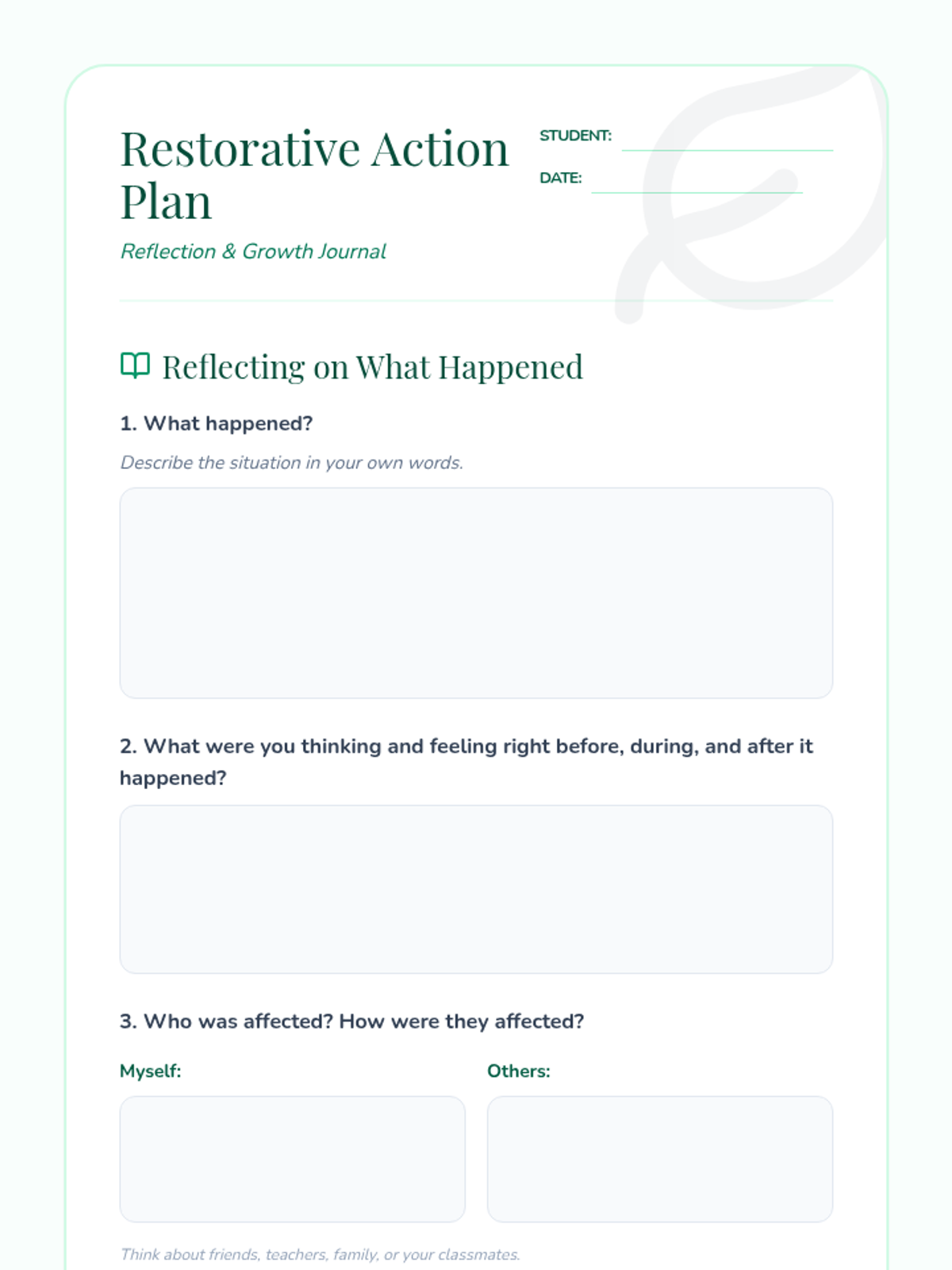 Restorative Action Plan

Reflection & Growth Journal

STUDENT: ____

DATE: ____

Reflecting on What Happened

1. What happened?

Describe the situation in your own words.

2. What were you thinking and feeling right before, during, and after it happened?

3. Who was affected? How were they affected?

Myself:

Others:

Think about friends, teachers, family, or your classmates.